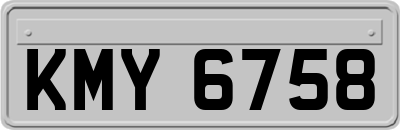 KMY 6758